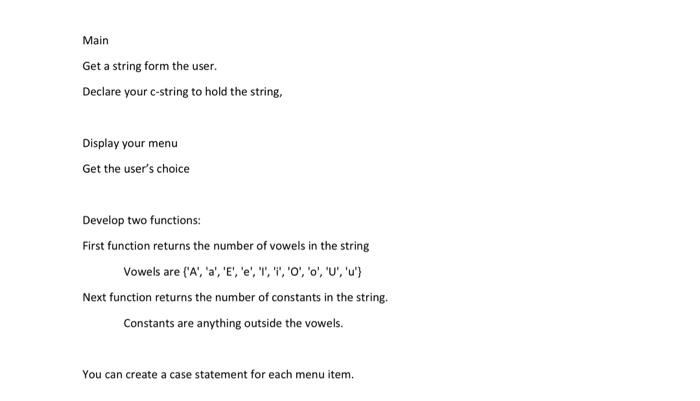 Main

Get a string form the user.

Declare your c-string to hold the string,

Display your menu

Get the user's choice

Develop two functions:

First function returns the number of vowels in the string

Vowels are {'A', 'a', 'E', 'e', 'I', 'i', 'O', 'o', 'U', 'u'}

Next function returns the number of constants in the string.

Constants are anything outside the vowels.

You can create a case statement for each menu item.